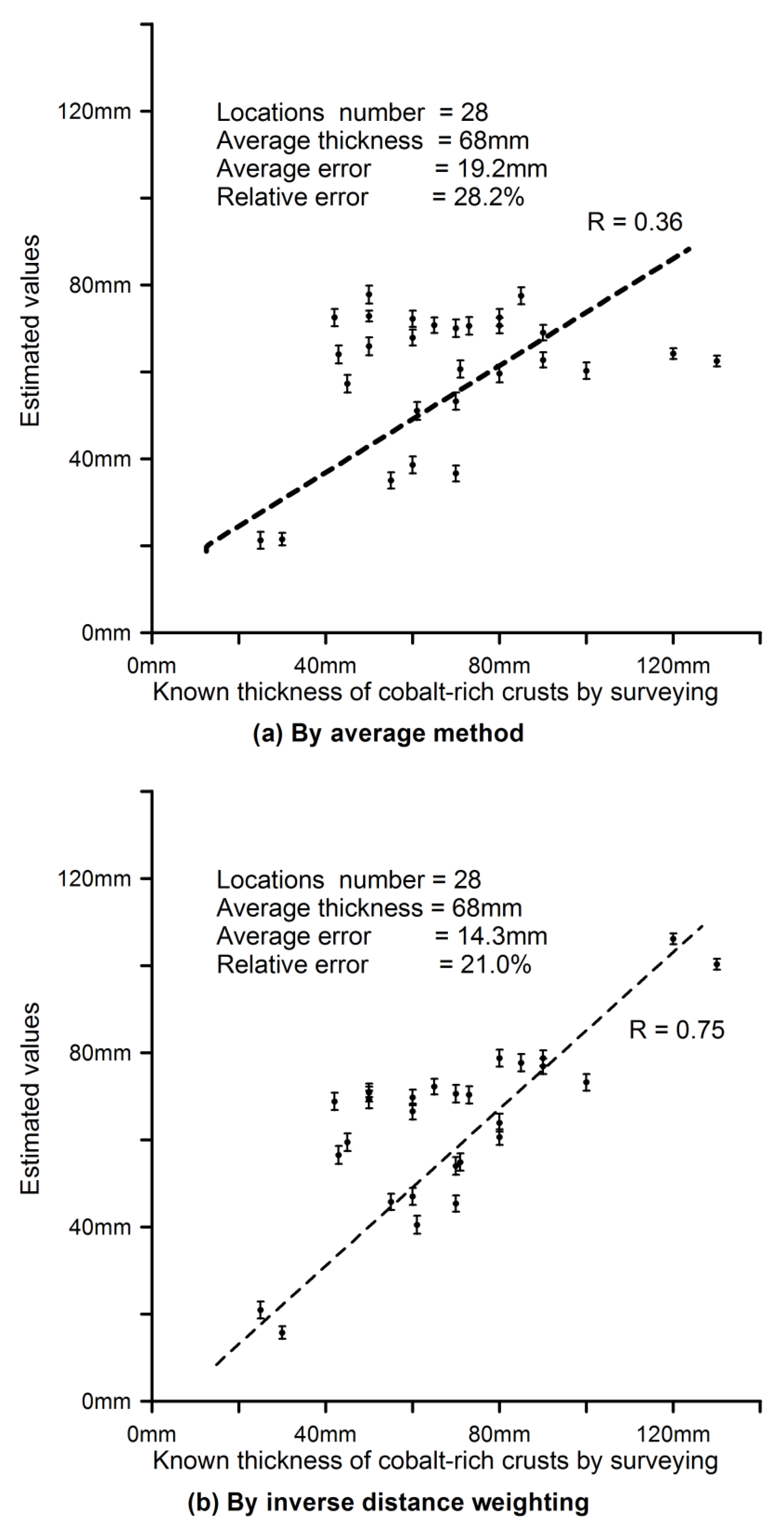 120mm
80mm
40mm
0mm
Estimated values

Locations number = 28
Average thickness = 68mm
Average error = 19.2mm
Relative error = 28.2%

R = 0.36

0mm
40mm
80mm
120mm
Known thickness of cobalt-rich crusts by surveying

(a) By average method

120mm
80mm
40mm
0mm
Estimated values

Locations number = 28
Average thickness = 68mm
Average error = 14.3mm
Relative error = 21.0%

R = 0.75

0mm
40mm
80mm
120mm
Known thickness of cobalt-rich crusts by surveying

(b) By inverse distance weighting